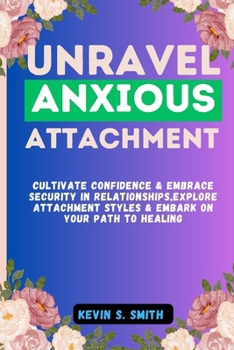 UNRAVEL
ANXIOUS
ATTACHMENT

CULTIVATE CONFIDENCE & EMBRACE SECURITY IN RELATIONSHIPS,EXPLORE ATTACHMENT STYLES & EMBARK ON YOUR PATH TO HEALING

KEVIN S. SMITH